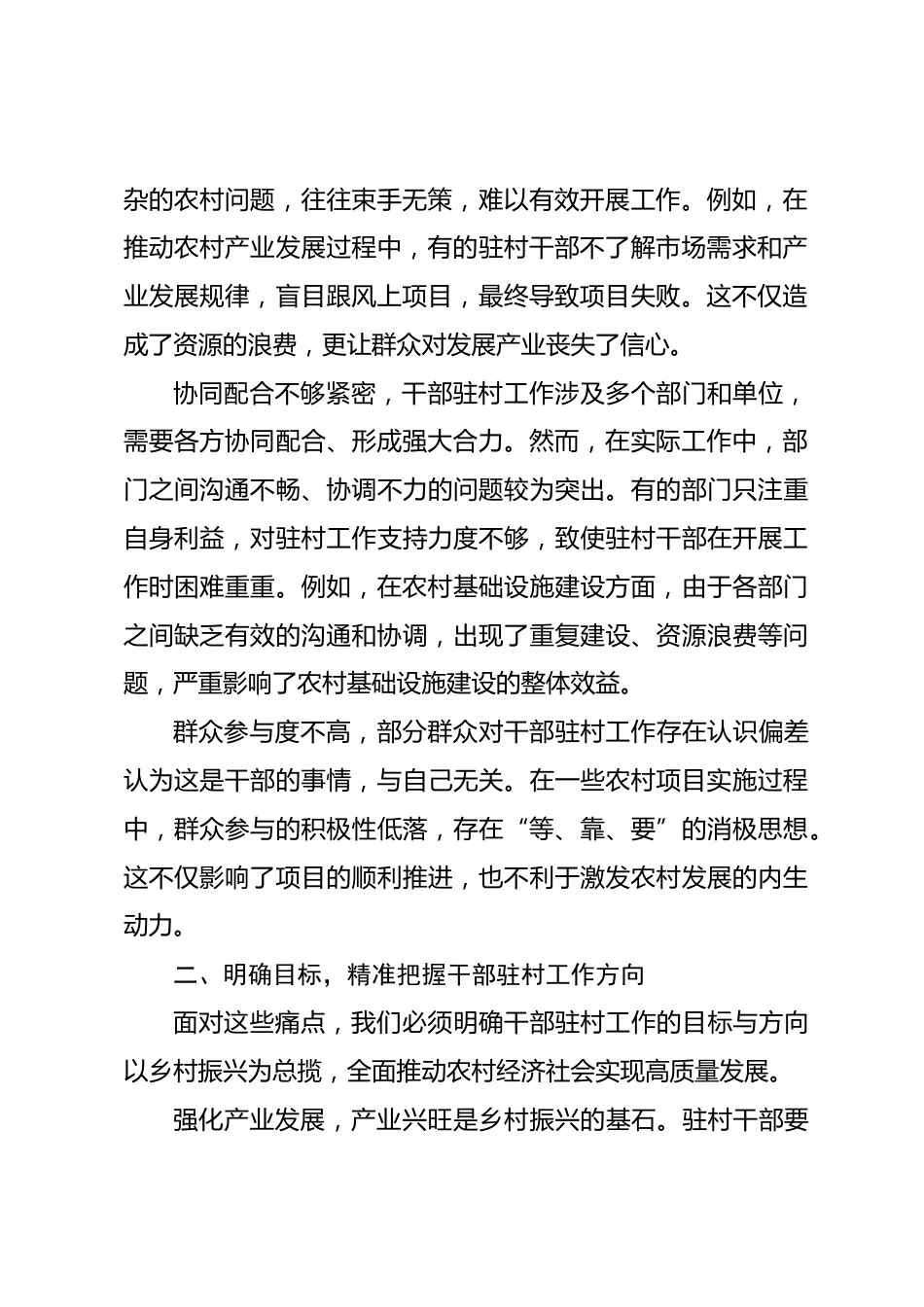 杂的农村问题，往往束手无策，难以有效开展工作。例如，在推动农村产业发展过程中，有的驻村干部不了解市场需求和产业发展规律，盲目跟风上项目，最终导致项目失败。这不仅造成了资源的浪费，更让群众对发展产业丧失了信心。

协同配合不够紧密，干部驻村工作涉及多个部门和单位，需要各方协同配合、形成强大合力。然而，在实际工作中，部门之间沟通不畅、协调不力的问题较为突出。有的部门只注重自身利益，对驻村工作支持力度不够，致使驻村干部在开展工作时困难重重。例如，在农村基础设施建设方面，由于各部门之间缺乏有效的沟通和协调，出现了重复建设、资源浪费等问题，严重影响了农村基础设施建设的整体效益。

群众参与度不高，部分群众对干部驻村工作存在认识偏差认为这是干部的事情，与自己无关。在一些农村项目实施过程中，群众参与的积极性低落，存在“等、靠、要”的消极思想。这不仅影响了项目的顺利推进，也不利于激发农村发展的内生动力。

二、明确目标，精准把握干部驻村工作方向

面对这些痛点，我们必须明确干部驻村工作的目标与方向以乡村振兴为总揽，全面推动农村经济社会实现高质量发展。

强化产业发展，产业兴旺是乡村振兴的基石。驻村干部要